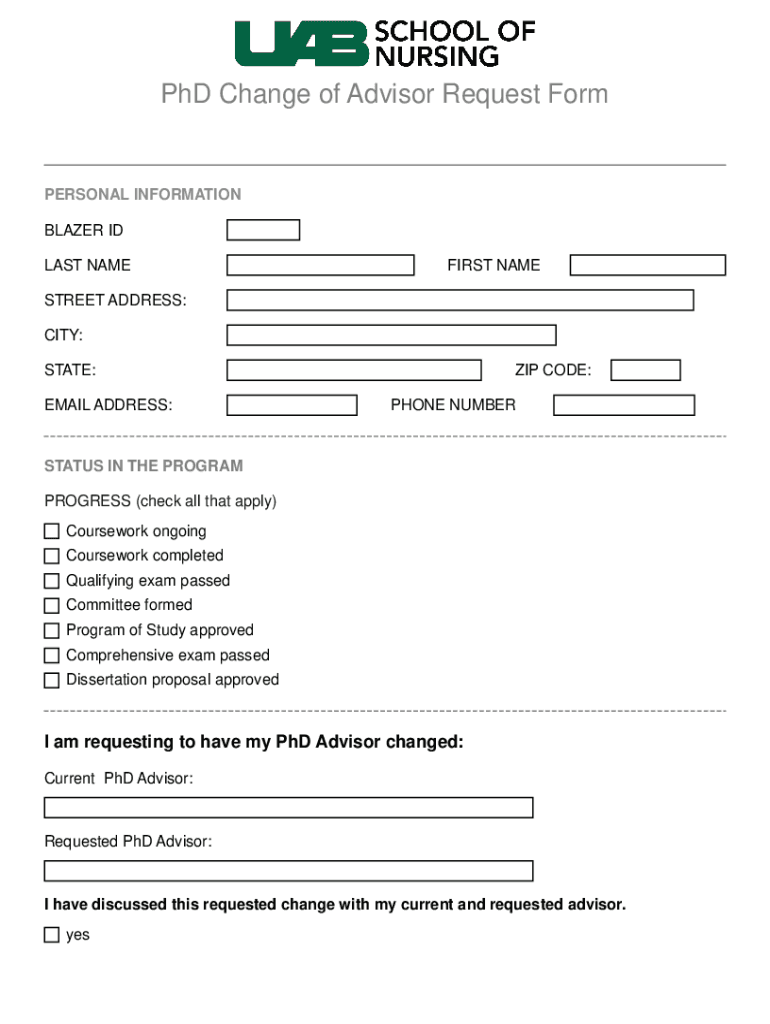 UAB SCHOOL OF NURSING

PhD Change of Advisor Request Form

PERSONAL INFORMATION

BLAZER ID

LAST NAME

FIRST NAME

STREET ADDRESS:

CITY:

STATE:

ZIP CODE:

EMAIL ADDRESS:

PHONE NUMBER

STATUS IN THE PROGRAM

PROGRESS (check all that apply)

Coursework ongoing
Coursework completed
Qualifying exam passed
Committee formed
Program of Study approved
Comprehensive exam passed
Dissertation proposal approved

I am requesting to have my PhD Advisor changed:

Current PhD Advisor:

Requested PhD Advisor:

I have discussed this requested change with my current and requested advisor.

yes